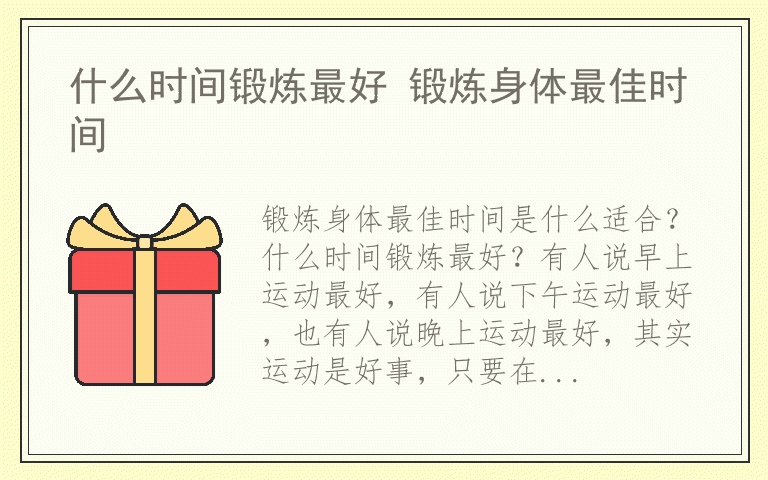 什么时间锻炼最好 锻炼身体最佳时间

锻炼身体最佳时间是什么适合？什么时间锻炼最好？有人说早上运动最好，有人说下午运动最好，也有人说晚上运动最好，其实运动是好事，只要在...